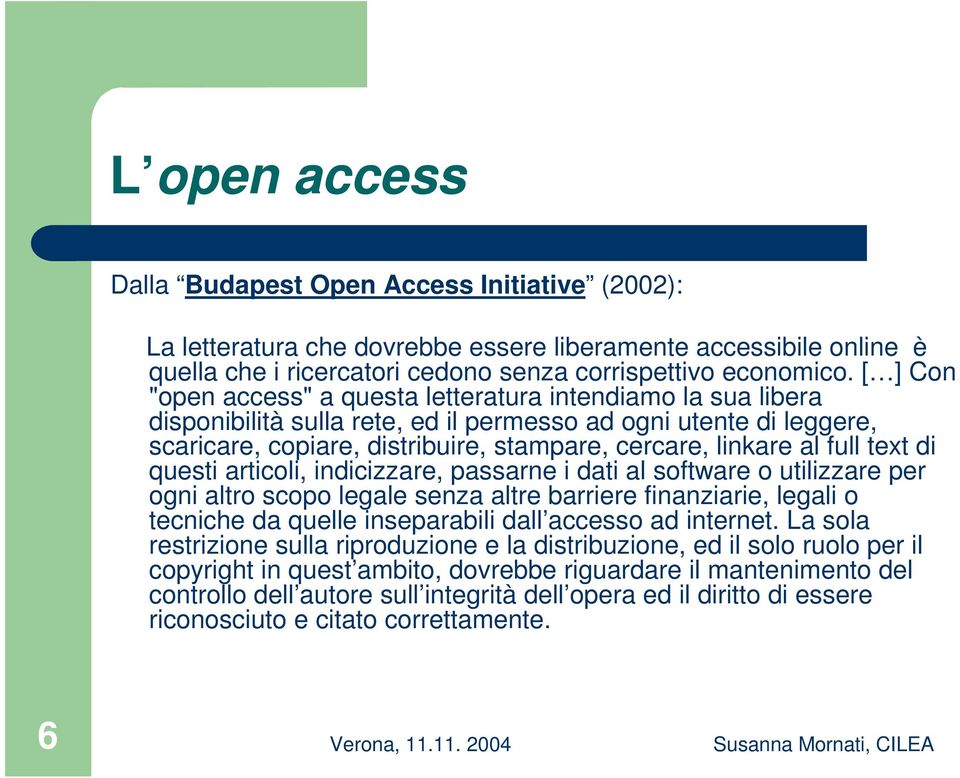 L’open access

Dalla “Budapest Open Access Initiative” (2002):

La letteratura che dovrebbe essere liberamente accessibile online è quella che i ricercatori cedono senza corrispettivo economico. […] Con "open access" a questa letteratura intendiamo la sua libera disponibilità sulla rete, ed il permesso ad ogni utente di leggere, scaricare, copiare, distribuire, stampare, cercare, linkare al full text di questi articoli, indicizzare, passarne i dati al software o utilizzare per ogni altro scopo legale senza altre barriere finanziarie, legali o tecniche da quelle inseparabili dall’accesso ad internet. La sola restrizione sulla riproduzione e la distribuzione, ed il solo ruolo per il copyright in quest’ambito, dovrebbe riguardare il mantenimento del controllo dell’autore sull’integrità dell’opera ed il diritto di essere riconosciuto e citato correttamente.

6

Verona, 11.11. 2004

Susanna Mornati, CILEA